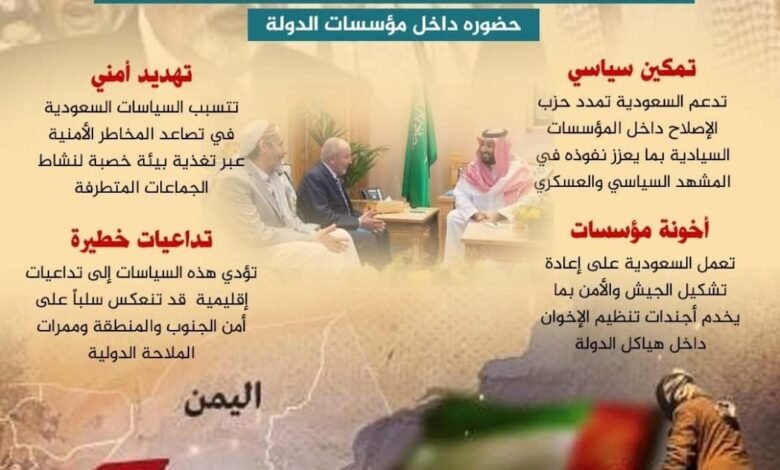 حضوره داخل مؤسسات الدولة

تمكين سياسي
تدعم السعودية تمدد حزب الإصلاح داخل المؤسسات السيادية بما يعزز نفوذه في المشهد السياسي والعسكري

أخونة مؤسسات
تعمل السعودية على إعادة تشكيل الجيش والأمن بما يخدم أجندات تنظيم الإخوان داخل هياكل الدولة

تهديد أمني
تتسبب السياسات السعودية في تصاعد المخاطر الأمنية عبر تغذية بيئة خصبة لنشاط الجماعات المتطرفة

تداعيات خطيرة
تؤدي هذه السياسات إلى تداعيات إقليمية قد تنعكس سلباً على أمن الجنوب والمنطقة وممرات الملاحة الدولية

اليمن